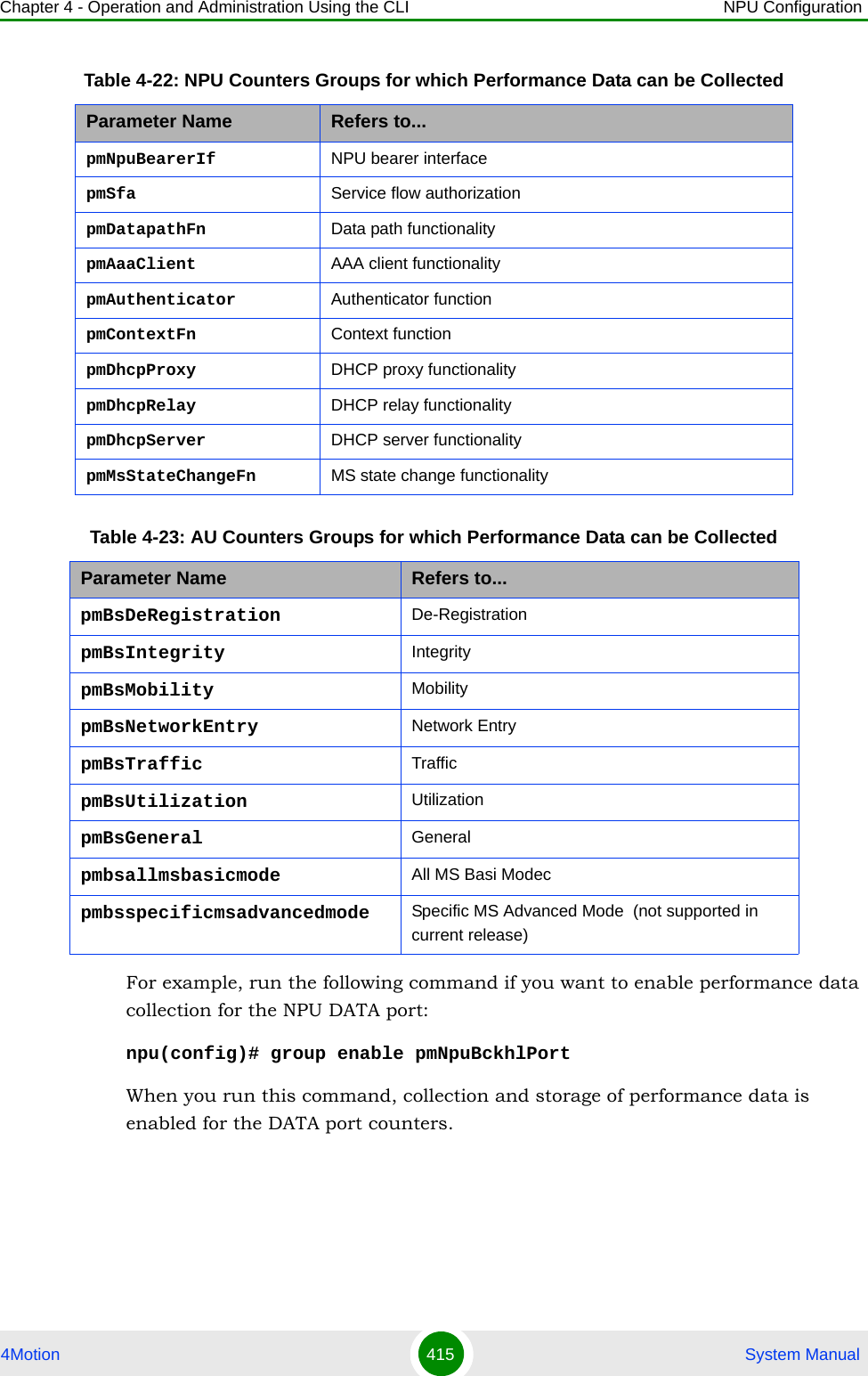 Chapter 4 - Operation and Administration Using the CLI NPU Configuration

Table 4-22: NPU Counters Groups for which Performance Data can be Collected

| Parameter Name | Refers to... |
|---|---|
| pmNpuBearerIf | NPU bearer interface |
| pmSfa | Service flow authorization |
| pmDatapathFn | Data path functionality |
| pmAaaClient | AAA client functionality |
| pmAuthenticator | Authenticator function |
| pmContextFn | Context function |
| pmDhcpProxy | DHCP proxy functionality |
| pmDhcpRelay | DHCP relay functionality |
| pmDhcpServer | DHCP server functionality |
| pmMsStateChangeFn | MS state change functionality |

Table 4-23: AU Counters Groups for which Performance Data can be Collected

| Parameter Name | Refers to... |
|---|---|
| pmBsDeRegistration | De-Registration |
| pmBsIntegrity | Integrity |
| pmBsMobility | Mobility |
| pmBsNetworkEntry | Network Entry |
| pmBsTraffic | Traffic |
| pmBsUtilization | Utilization |
| pmBsGeneral | General |
| pmbsallmsbasicmode | All MS Basi Modec |
| pmbsspecificmsadvancedmode | Specific MS Advanced Mode (not supported in current release) |

For example, run the following command if you want to enable performance data collection for the NPU DATA port:

npu(config)# group enable pmNpuBckhlPort

When you run this command, collection and storage of performance data is enabled for the DATA port counters.

4Motion 415 System Manual